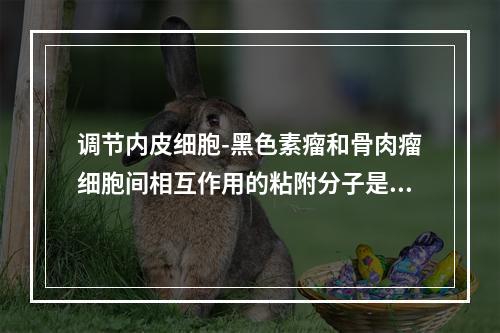 调节内皮细胞-黑色素瘤和骨肉瘤细胞间相互作用的粘附分子是...